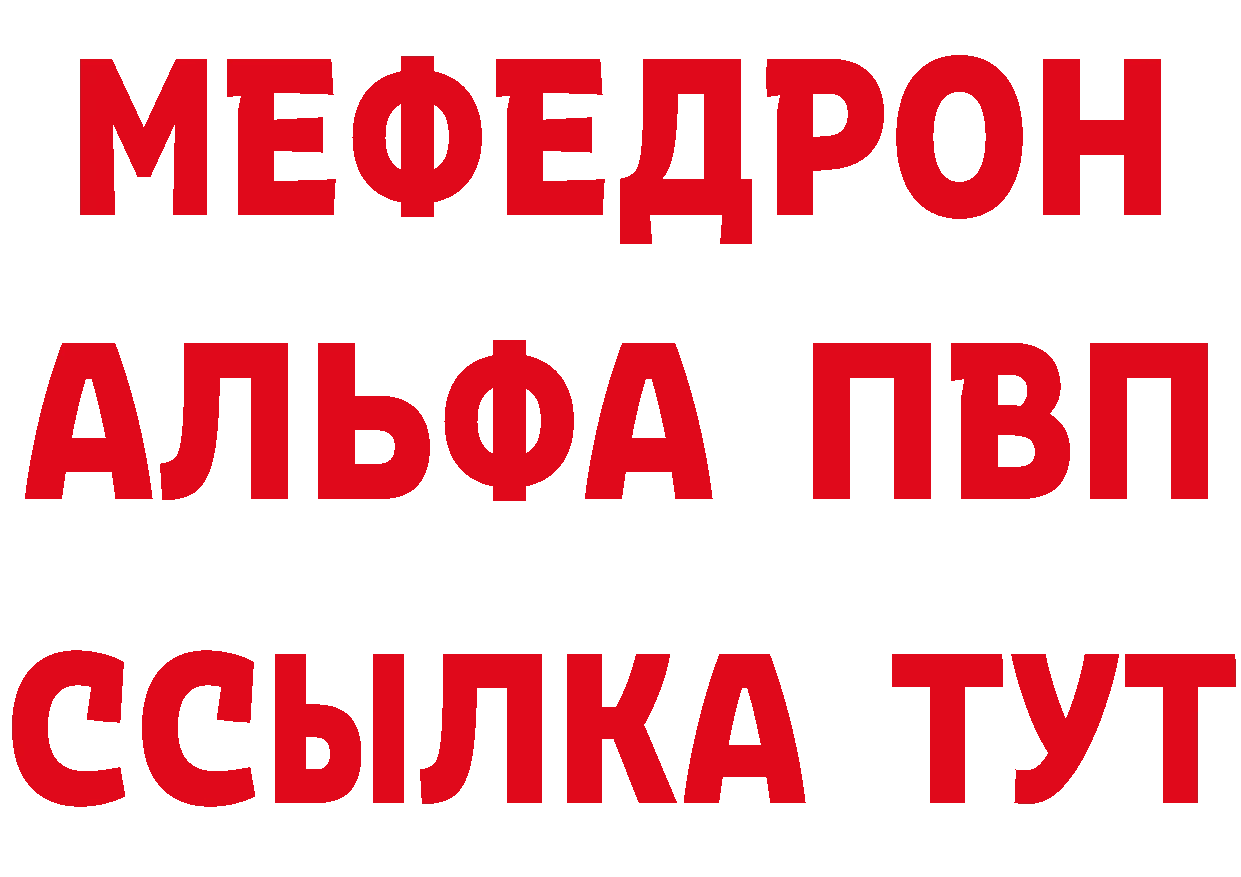 МЕФЕДРОН
АЛЬФА ПВП
ССЫЛКА ТУТ